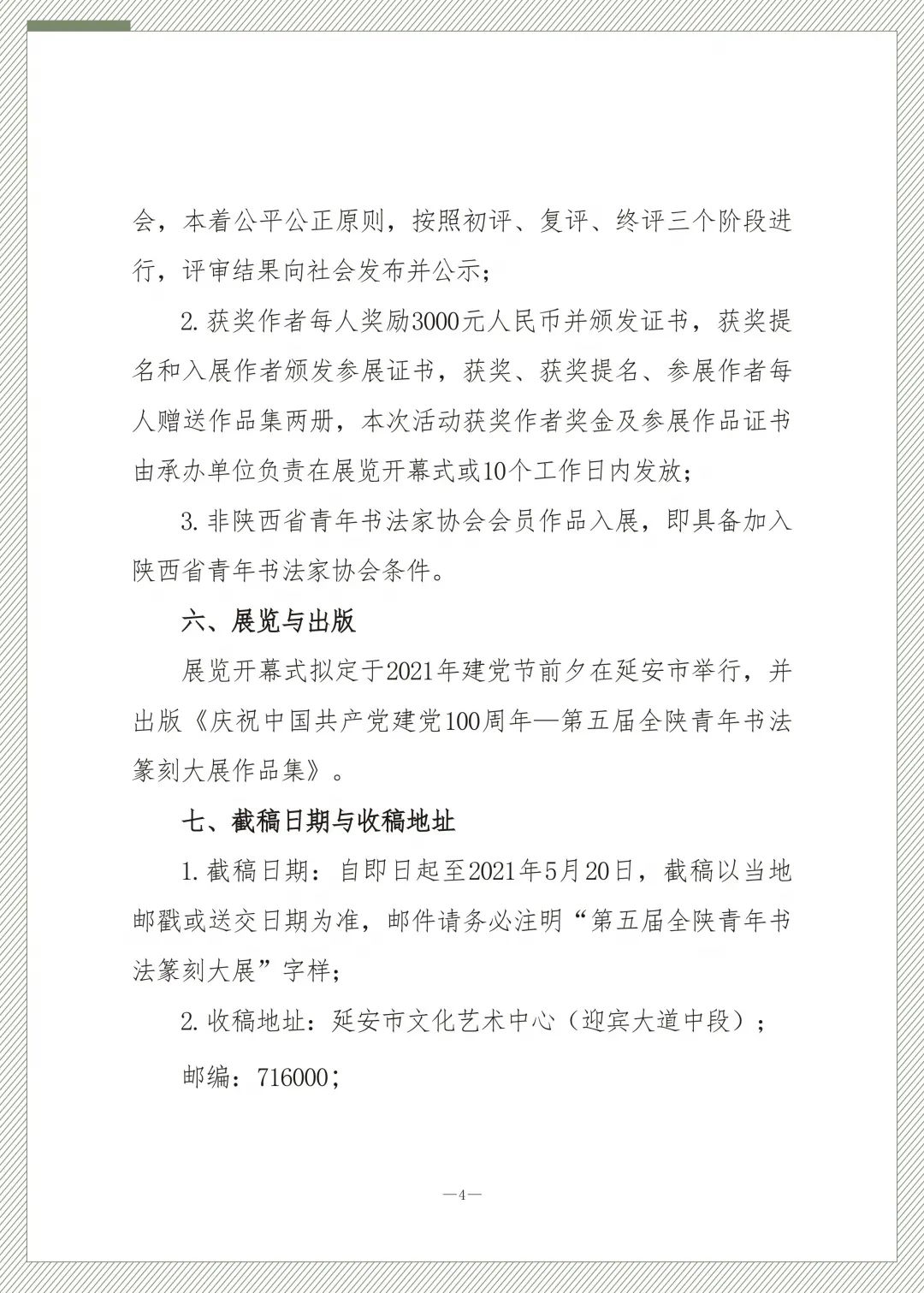 会，本着公平公正原则，按照初评、复评、终评三个阶段进行，评审结果向社会发布并公示；

2. 获奖作者每人奖励3000元人民币并颁发证书，获奖提名和入展作者颁发参展证书，获奖、获奖提名、参展作者每人赠送作品集两册，本次活动获奖作者奖金及参展作品证书由承办单位负责在展览开幕式或10个工作日内发放；

3. 非陕西省青年书法家协会会员作品入展，即具备加入陕西省青年书法家协会条件。

六、展览与出版

展览开幕式拟定于2021年建党节前夕在延安市举行，并出版《庆祝中国共产党建党100周年—第五届全陕青年书法篆刻大展作品集》。

七、截稿日期与收稿地址

1. 截稿日期：自即日起至2021年5月20日，截稿以当地邮戳或送交日期为准，邮件请务必注明“第五届全陕青年书法篆刻大展”字样；

2. 收稿地址：延安市文化艺术中心（迎宾大道中段）；

邮编：716000；

—4—